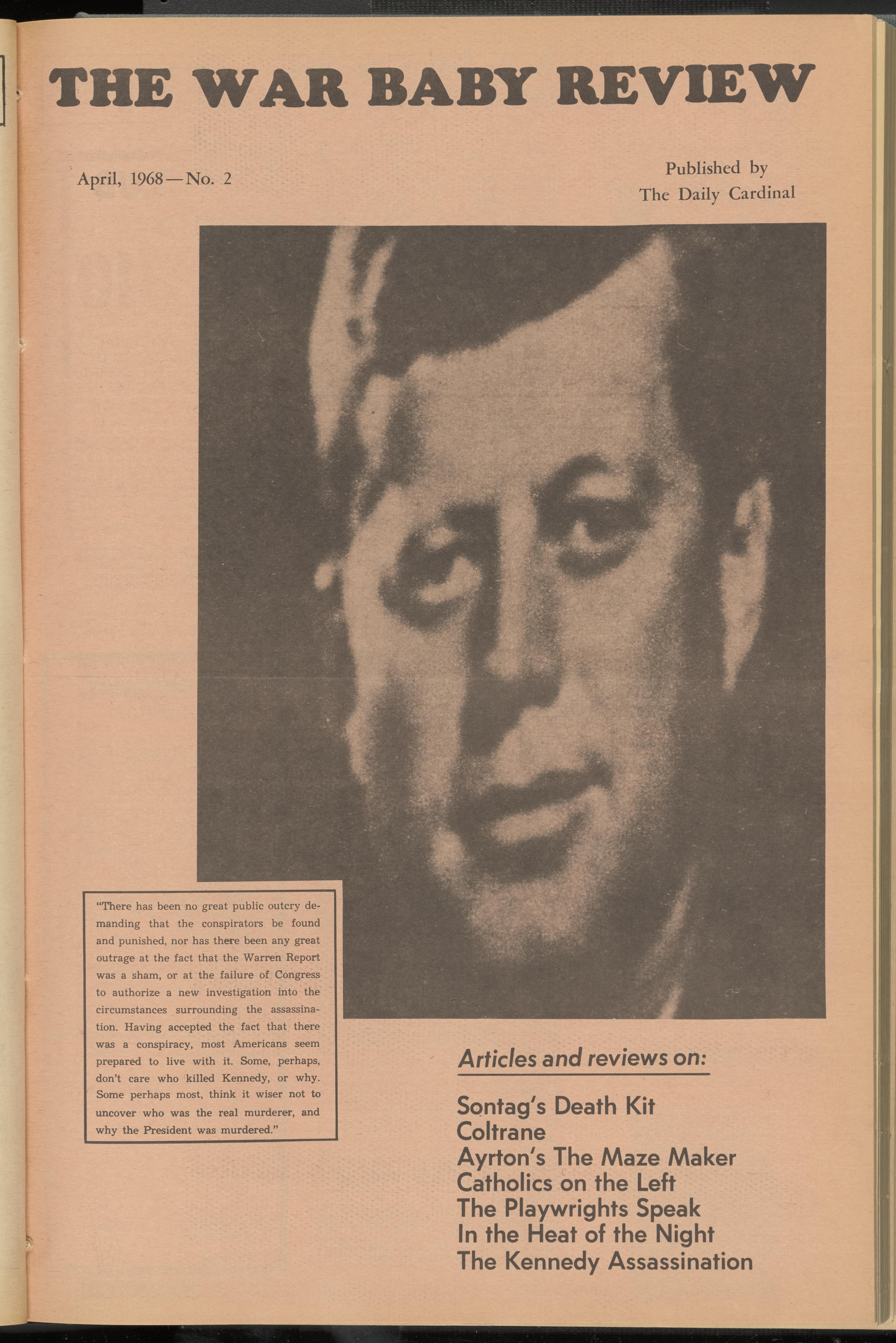 THE WAR BABY REVIEW

April, 1968—No. 2

Published by
The Daily Cardinal

"There has been no great public outcry demanding that the conspirators be found and punished, nor has there been any great outrage at the fact that the Warren Report was a sham, or at the failure of Congress to authorize a new investigation into the circumstances surrounding the assassination. Having accepted the fact that there was a conspiracy, most Americans seem prepared to live with it. Some, perhaps, don't care who killed Kennedy, or why. Some perhaps most, think it wiser not to uncover who was the real murderer, and why the President was murdered."

Articles and reviews on:

Sontag's Death Kit
Coltrane
Ayrton's The Maze Maker
Catholics on the Left
The Playwrights Speak
In the Heat of the Night
The Kennedy Assassination